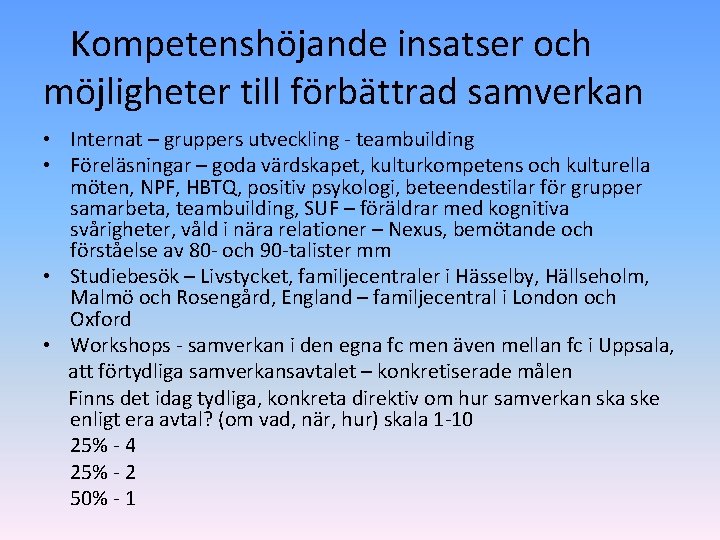 Kompetenshöjande insatser och möjligheter till förbättrad samverkan

• Internat – gruppers utveckling - teambuilding
• Föreläsningar – goda värdskapet, kulturkompetens och kulturella möten, NPF, HBTQ, positiv psykologi, beteendestilar för grupper samarbeta, teambuilding, SUF – föräldrar med kognitiva svårigheter, våld i nära relationer – Nexus, bemötande och förståelse av 80- och 90-talister mm
• Studiebesök – Livstycket, familjecentraler i Hässelby, Hällseholm, Malmö och Rosengård, England – familjecentral i London och Oxford
• Workshops - samverkan i den egna fc men även mellan fc i Uppsala, att förtydliga samverkansavtalet – konkretiserade målen

Finns det idag tydliga, konkreta direktiv om hur samverkan ska ske enligt era avtal? (om vad, när, hur) skala 1-10
25% - 4
25% - 2
50% - 1